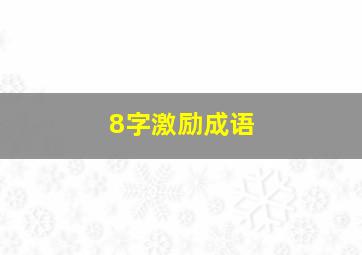 8字激励成语